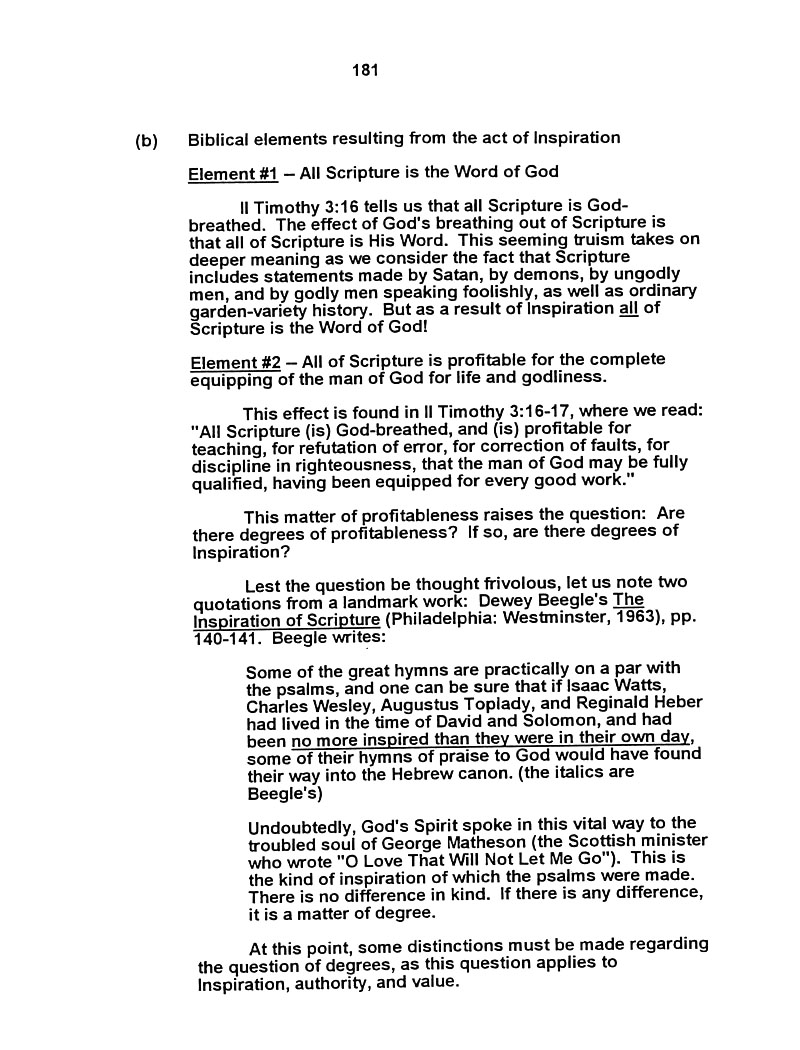 181

(b) Biblical elements resulting from the act of Inspiration

Element #1 – All Scripture is the Word of God

II Timothy 3:16 tells us that all Scripture is God-breathed. The effect of God's breathing out of Scripture is that all of Scripture is His Word. This seeming truism takes on deeper meaning as we consider the fact that Scripture includes statements made by Satan, by demons, by ungodly men, and by godly men speaking foolishly, as well as ordinary garden-variety history. But as a result of Inspiration all of Scripture is the Word of God!

Element #2 – All of Scripture is profitable for the complete equipping of the man of God for life and godliness.

This effect is found in II Timothy 3:16-17, where we read: "All Scripture (is) God-breathed, and (is) profitable for teaching, for refutation of error, for correction of faults, for discipline in righteousness, that the man of God may be fully qualified, having been equipped for every good work."

This matter of profitableness raises the question: Are there degrees of profitableness? If so, are there degrees of Inspiration?

Lest the question be thought frivolous, let us note two quotations from a landmark work: Dewey Beegle's The Inspiration of Scripture (Philadelphia: Westminster, 1963), pp. 140-141. Beegle writes:

Some of the great hymns are practically on a par with the psalms, and one can be sure that if Isaac Watts, Charles Wesley, Augustus Toplady, and Reginald Heber had lived in the time of David and Solomon, and had been no more inspired than they were in their own day, some of their hymns of praise to God would have found their way into the Hebrew canon. (the italics are Beegle's)

Undoubtedly, God's Spirit spoke in this vital way to the troubled soul of George Matheson (the Scottish minister who wrote "O Love That Will Not Let Me Go"). This is the kind of inspiration of which the psalms were made. There is no difference in kind. If there is any difference, it is a matter of degree.

At this point, some distinctions must be made regarding the question of degrees, as this question applies to Inspiration, authority, and value.